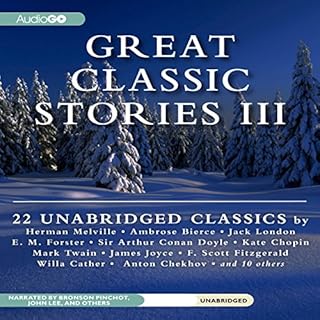 AudioGO

GREAT CLASSIC STORIES III

22 UNABRIDGED CLASSICS by
Herman Melville • Ambrose Bierce • Jack London
E. M. Forster • Sir Arthur Conan Doyle • Kate Chopin
Mark Twain • James Joyce • F. Scott Fitzgerald
Willa Cather • Anton Chekhov • and 10 others

NARRATED BY BRONSON PINCHOT, JOHN LEE, AND OTHERS

UNABRIDGED